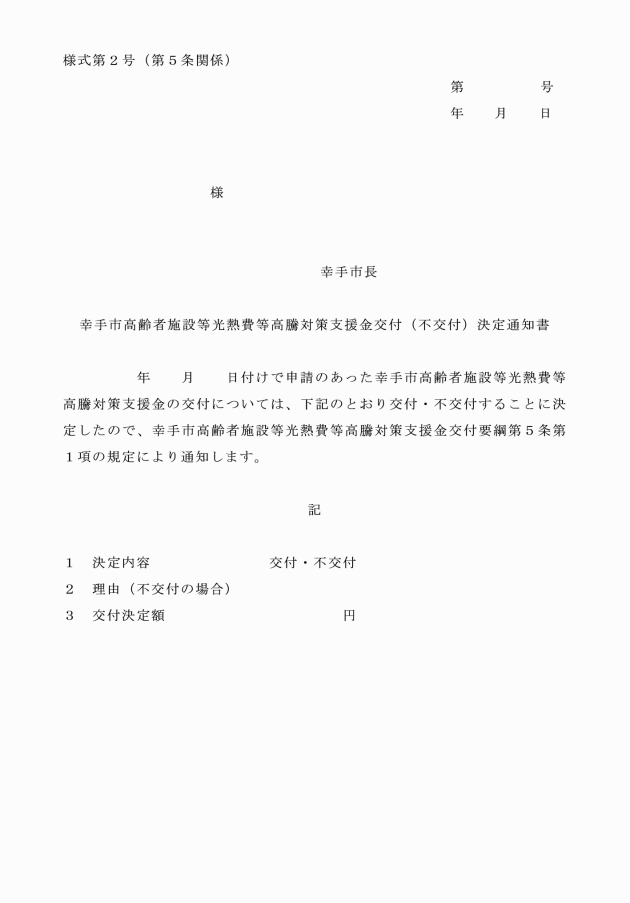 様式第２号（第５条関係）

第　　　　号
年　　月　　日

様

幸手市長

幸手市高齢者施設等光熱費等高騰対策支援金交付（不交付）決定通知書

年　　月　　日付けで申請のあった幸手市高齢者施設等光熱費等高騰対策支援金の交付については、下記のとおり交付・不交付することに決定したので、幸手市高齢者施設等光熱費等高騰対策支援金交付要綱第５条第１項の規定により通知します。

記

１　決定内容　　　　　　　交付・不交付
２　理由（不交付の場合）
３　交付決定額　　　　　　　　　　　円